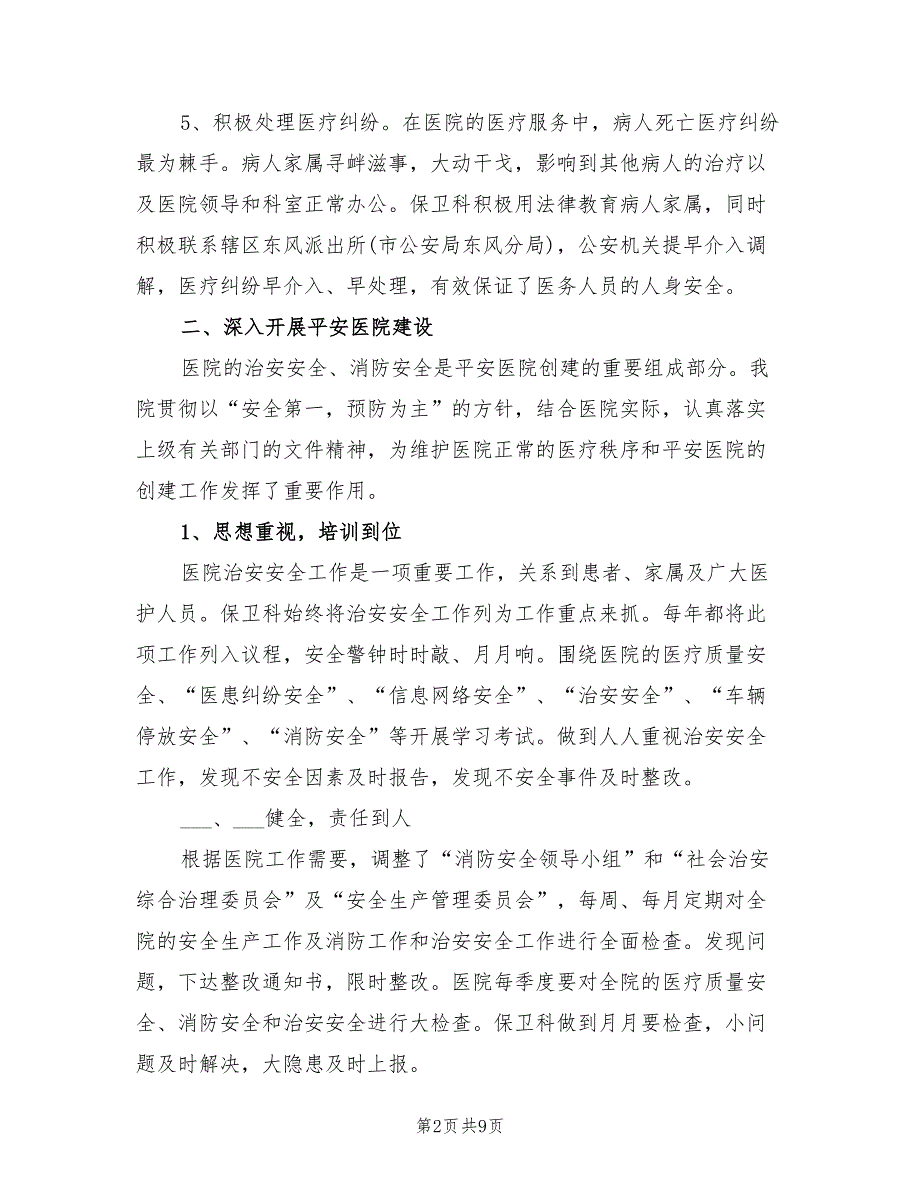 5、积极处理医疗纠纷。在医院的医疗服务中，病人死亡医疗纠纷最为棘手。病人家属寻衅滋事，大动干戈，影响到其他病人的治疗以及医院领导和科室正常办公。保卫科积极用法律教育病人家属，同时积极联系辖区东风派出所(市公安局东风分局)，公安机关提早介入调解，医疗纠纷早介入、早处理，有效保证了医务人员的人身安全。

二、深入开展平安医院建设

医院的治安安全、消防安全是平安医院创建的重要组成部分。我院贯彻以“安全第一，预防为主”的方针，结合医院实际，认真落实上级有关部门的文件精神，为维护医院正常的医疗秩序和平安医院的创建工作发挥了重要作用。

1、思想重视，培训到位

医院治安安全工作是一项重要工作，关系到患者、家属及广大医护人员。保卫科始终将治安安全工作列为工作重点来抓。每年都将此项工作列入议程，安全警钟时时敲、月月响。围绕医院的医疗质量安全、“医患纠纷安全”、“信息网络安全”、“治安安全”、“车辆停放安全”、“消防安全”等开展学习考试。做到人人重视治安安全工作，发现不安全因素及时报告，发现不安全事件及时整改。

___、___健全，责任到人

根据医院工作需要，调整了“消防安全领导小组”和“社会治安综合治理委员会”及“安全生产管理委员会”，每周、每月定期对全院的安全生产工作及消防工作和治安安全工作进行全面检查。发现问题，下达整改通知书，限时整改。医院每季度要对全院的医疗质量安全、消防安全和治安安全进行大检查。保卫科做到月月要检查，小问题及时解决，大隐患及时上报。

第2页 共9页